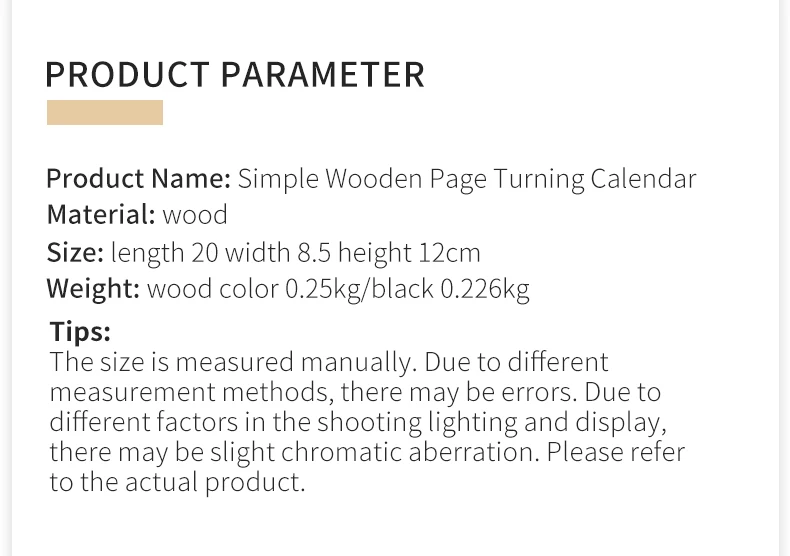 PRODUCT PARAMETER

Product Name: Simple Wooden Page Turning Calendar
Material: wood
Size: length 20 width 8.5 height 12cm
Weight: wood color 0.25kg/black 0.226kg

Tips:
The size is measured manually. Due to different measurement methods, there may be errors. Due to different factors in the shooting lighting and display, there may be slight chromatic aberration. Please refer to the actual product.